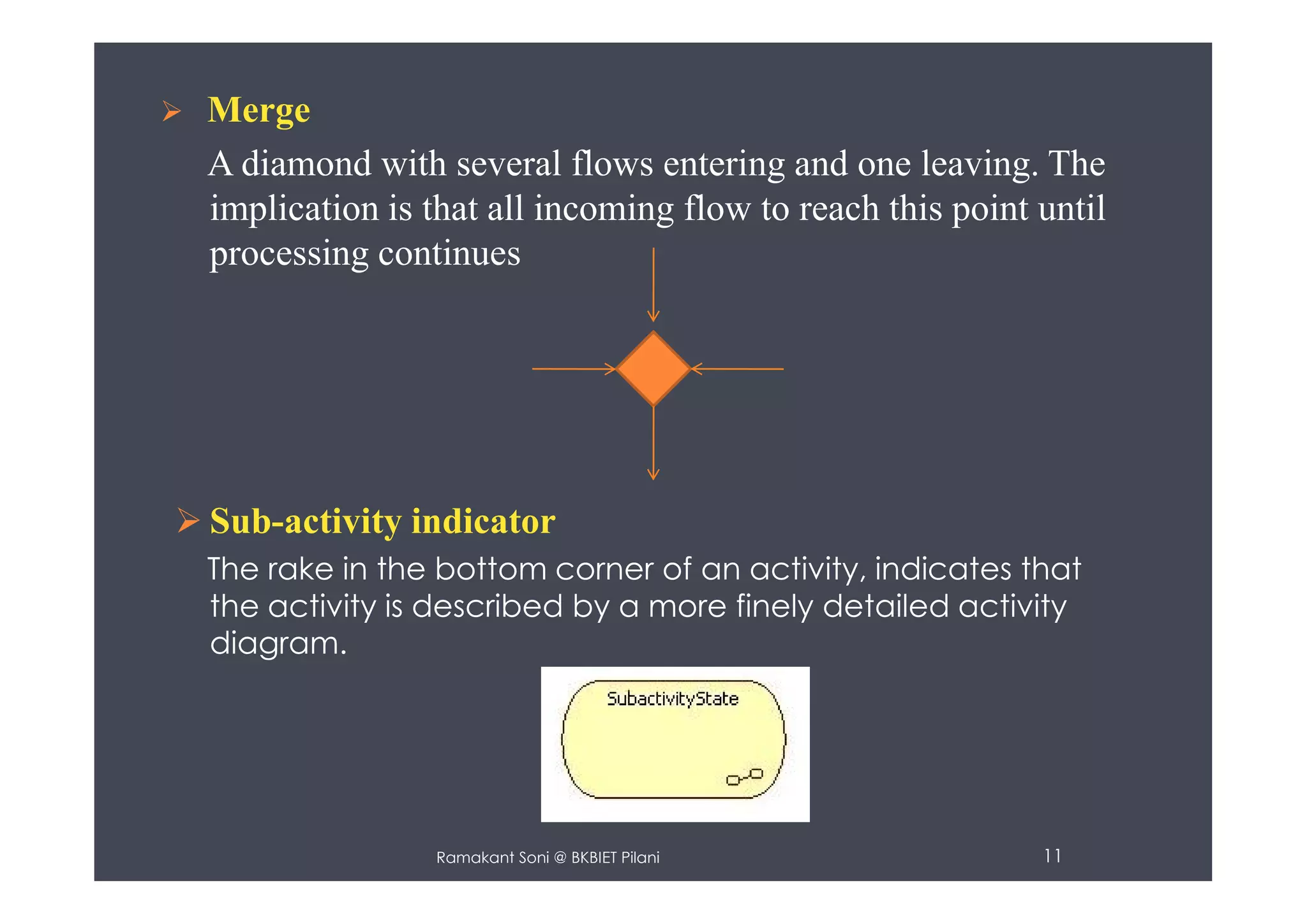 ➢ Merge

A diamond with several flows entering and one leaving. The implication is that all incoming flow to reach this point until processing continues

➢ Sub-activity indicator

The rake in the bottom corner of an activity, indicates that the activity is described by a more finely detailed activity diagram.

SubactivityState

Ramakant Soni @ BKBIET Pilani

11